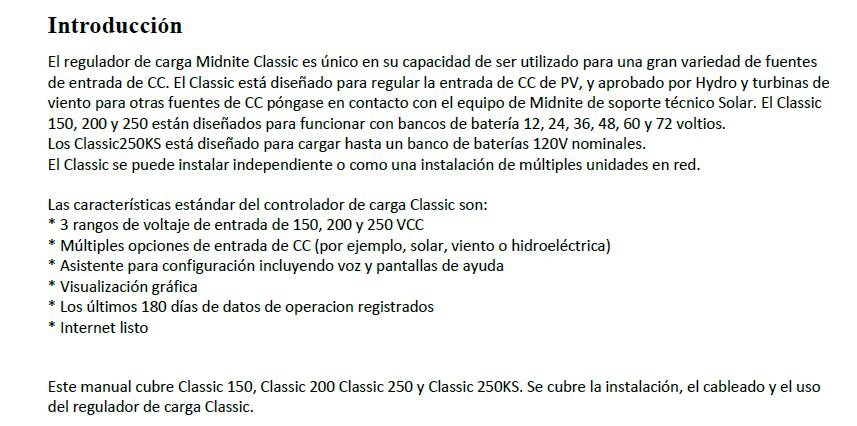 Introducción

El regulador de carga Midnite Classic es único en su capacidad de ser utilizado para una gran variedad de fuentes de entrada de CC. El Classic está diseñado para regular la entrada de CC de PV, y aprobado por Hydro y turbinas de viento para otras fuentes de CC póngase en contacto con el equipo de Midnite de soporte técnico Solar. El Classic 150, 200 y 250 están diseñados para funcionar con bancos de batería 12, 24, 36, 48, 60 y 72 voltios.
Los Classic250KS está diseñado para cargar hasta un banco de baterías 120V nominales.
El Classic se puede instalar independiente o como una instalación de múltiples unidades en red.

Las características estándar del controlador de carga Classic son:
* 3 rangos de voltaje de entrada de 150, 200 y 250 VCC
* Múltiples opciones de entrada de CC (por ejemplo, solar, viento o hidroeléctrica)
* Asistente para configuración incluyendo voz y pantallas de ayuda
* Visualización gráfica
* Los últimos 180 días de datos de operacion registrados
* Internet listo

Este manual cubre Classic 150, Classic 200 Classic 250 y Classic 250KS. Se cubre la instalación, el cableado y el uso del regulador de carga Classic.